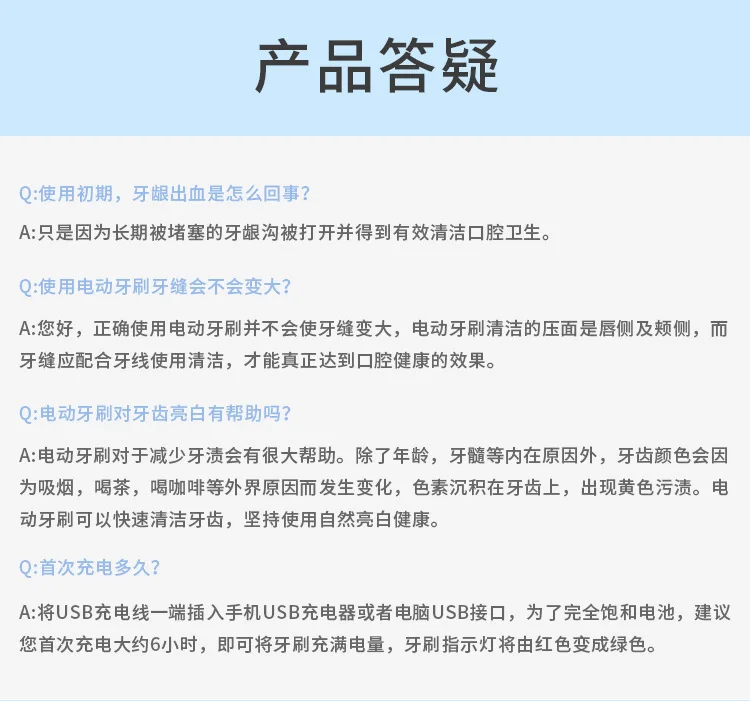 产品答疑

Q:使用初期，牙龈出血是怎么回事？

A:只是因为长期被堵塞的牙龈沟被打开并得到有效清洁口腔卫生。

Q:使用电动牙刷牙缝会不会变大？

A:您好，正确使用电动牙刷并不会使牙缝变大，电动牙刷清洁的压面是唇侧及颊侧，而牙缝应配合牙线使用清洁，才能真正达到口腔健康的效果。

Q:电动牙刷对牙齿亮白有帮助吗？

A:电动牙刷对于减少牙渍会有很大帮助。除了年龄，牙髓等内在原因外，牙齿颜色会因为吸烟，喝茶，喝咖啡等外界原因而发生变化，色素沉积在牙齿上，出现黄色污渍。电动牙刷可以快速清洁牙齿，坚持使用自然亮白健康。

Q:首次充电多久？

A:将USB充电线一端插入手机USB充电器或者电脑USB接口，为了完全饱和电池，建议您首次充电大约6小时，即可将牙刷充满电量，牙刷指示灯将由红色变成绿色。